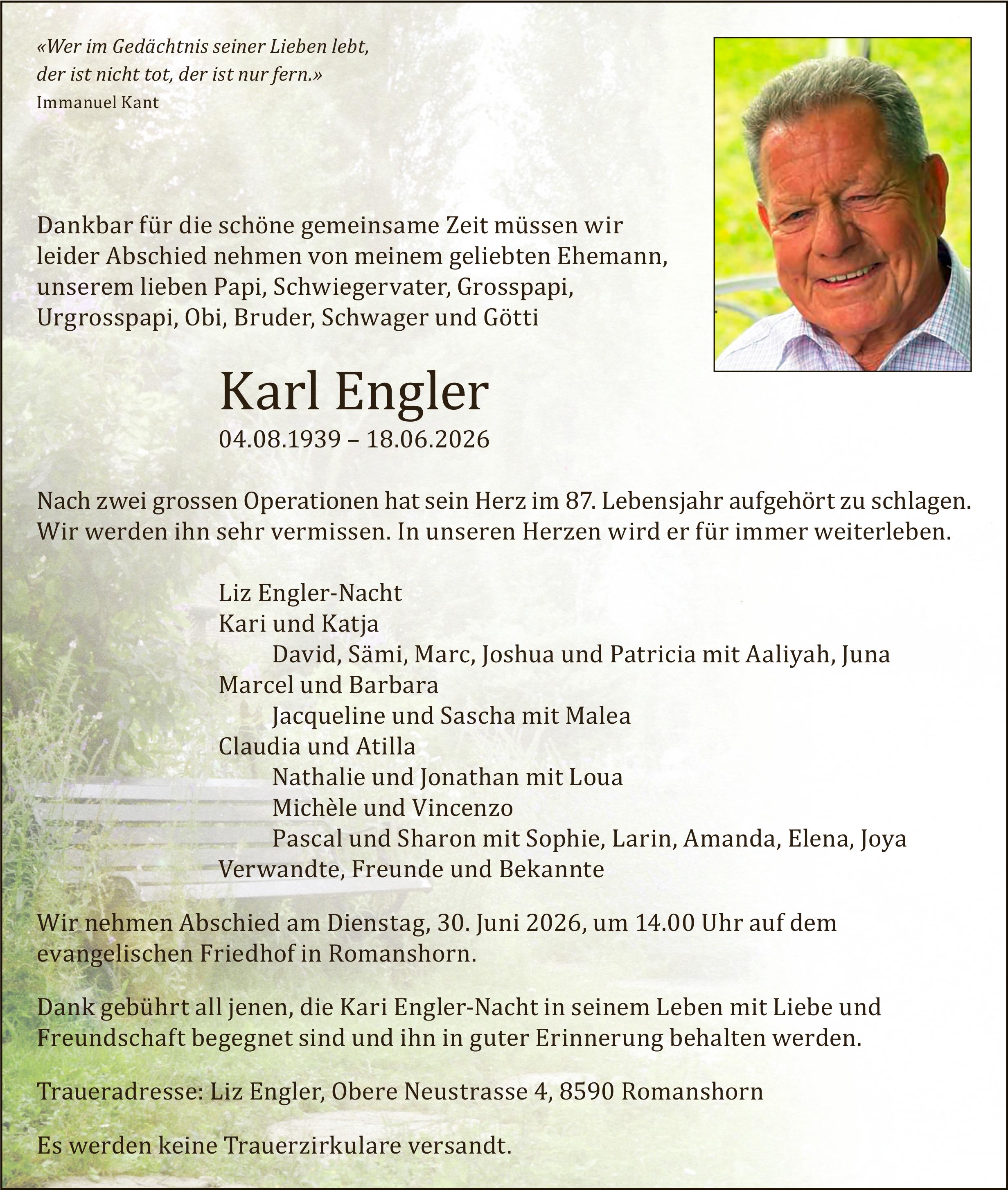 «Wer im Gedächtnis seiner Lieben lebt, der ist nicht tot, der ist nur fern.»
Immanuel Kant

Dankbar für die schöne gemeinsame Zeit müssen wir leider Abschied nehmen von meinem geliebten Ehemann, unserem lieben Papi, Schwiegervater, Grosspapi, Urgrosspapi, Obi, Bruder, Schwager und Götti

Karl Engler
04.08.1939 – 18.06.2026

Nach zwei grossen Operationen hat sein Herz im 87. Lebensjahr aufgehört zu schlagen. Wir werden ihn sehr vermissen. In unseren Herzen wird er für immer weiterleben.

Liz Engler-Nacht
Kari und Katja
David, Sämi, Marc, Joshua und Patricia mit Aaliyah, Juna
Marcel und Barbara
Jacqueline und Sascha mit Malea
Claudia und Atilla
Nathalie und Jonathan mit Loua
Michèle und Vincenzo
Pascal und Sharon mit Sophie, Larin, Amanda, Elena, Joya
Verwandte, Freunde und Bekannte

Wir nehmen Abschied am Dienstag, 30. Juni 2026, um 14.00 Uhr auf dem evangelischen Friedhof in Romanshorn.

Dank gebührt all jenen, die Kari Engler-Nacht in seinem Leben mit Liebe und Freundschaft begegnet sind und ihn in guter Erinnerung behalten werden.

Traueradresse: Liz Engler, Obere Neustrasse 4, 8590 Romanshorn

Es werden keine Trauerzirkulare versandt.